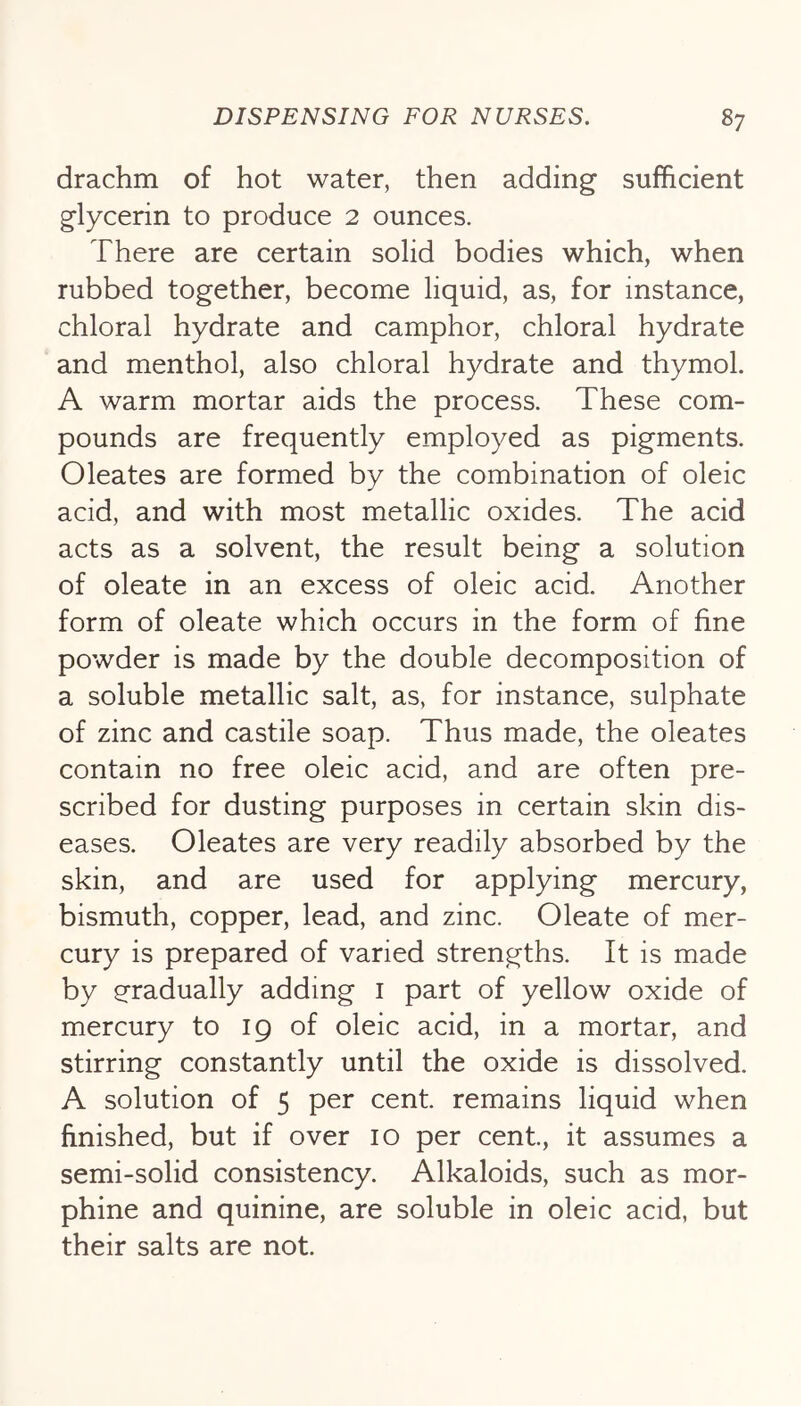 DISPENSING FOR NURSES. 87

drachm of hot water, then adding sufficient glycerin to produce 2 ounces.

There are certain solid bodies which, when rubbed together, become liquid, as, for instance, chloral hydrate and camphor, chloral hydrate and menthol, also chloral hydrate and thymol. A warm mortar aids the process. These compounds are frequently employed as pigments. Oleates are formed by the combination of oleic acid, and with most metallic oxides. The acid acts as a solvent, the result being a solution of oleate in an excess of oleic acid. Another form of oleate which occurs in the form of fine powder is made by the double decomposition of a soluble metallic salt, as, for instance, sulphate of zinc and castile soap. Thus made, the oleates contain no free oleic acid, and are often prescribed for dusting purposes in certain skin diseases. Oleates are very readily absorbed by the skin, and are used for applying mercury, bismuth, copper, lead, and zinc. Oleate of mercury is prepared of varied strengths. It is made by gradually adding 1 part of yellow oxide of mercury to 19 of oleic acid, in a mortar, and stirring constantly until the oxide is dissolved. A solution of 5 per cent. remains liquid when finished, but if over 10 per cent., it assumes a semi-solid consistency. Alkaloids, such as morphine and quinine, are soluble in oleic acid, but their salts are not.